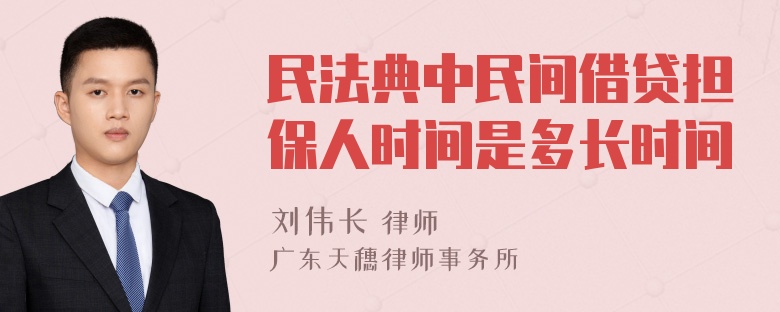 民法典中民间借贷担保人时间是多长时间

刘伟长 律师
广东天穗律师事务所